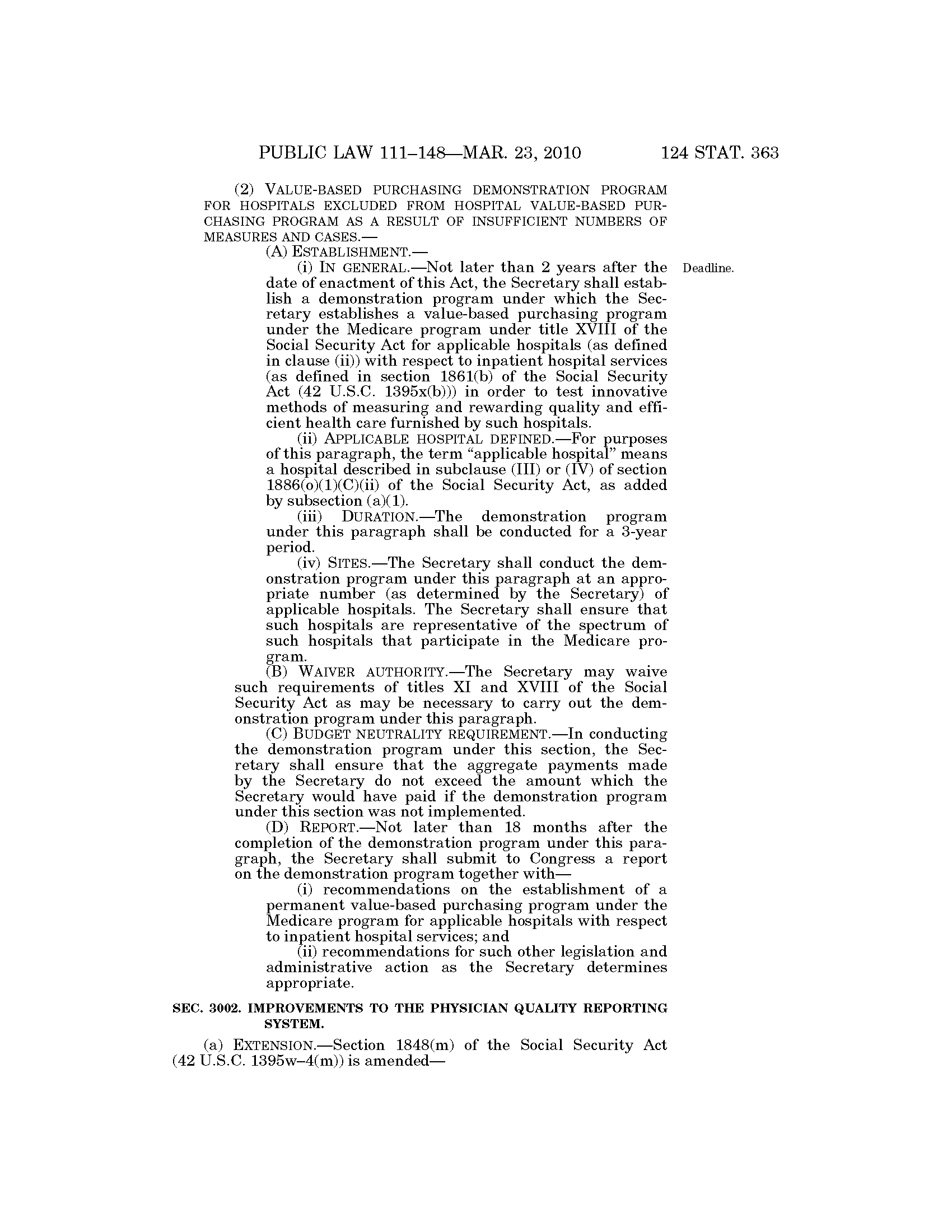 PUBLIC LAW 111–148—MAR. 23, 2010 124 STAT. 363

(2) VALUE-BASED PURCHASING DEMONSTRATION PROGRAM FOR HOSPITALS EXCLUDED FROM HOSPITAL VALUE-BASED PURCHASING PROGRAM AS A RESULT OF INSUFFICIENT NUMBERS OF MEASURES AND CASES.—

(A) ESTABLISHMENT.—

(i) IN GENERAL.—Not later than 2 years after the date of enactment of this Act, the Secretary shall establish a demonstration program under which the Secretary establishes a value-based purchasing program under the Medicare program under title XVIII of the Social Security Act for applicable hospitals (as defined in clause (ii)) with respect to inpatient hospital services (as defined in section 1861(b) of the Social Security Act (42 U.S.C. 1395x(b))) in order to test innovative methods of measuring and rewarding quality and efficient health care furnished by such hospitals.

Deadline.

(ii) APPLICABLE HOSPITAL DEFINED.—For purposes of this paragraph, the term "applicable hospital" means a hospital described in subclause (III) or (IV) of section 1886(o)(1)(C)(ii) of the Social Security Act, as added by subsection (a)(1).

(iii) DURATION.—The demonstration program under this paragraph shall be conducted for a 3-year period.

(iv) SITES.—The Secretary shall conduct the demonstration program under this paragraph at an appropriate number (as determined by the Secretary) of applicable hospitals. The Secretary shall ensure that such hospitals are representative of the spectrum of such hospitals that participate in the Medicare program.

(B) WAIVER AUTHORITY.—The Secretary may waive such requirements of titles XI and XVIII of the Social Security Act as may be necessary to carry out the demonstration program under this paragraph.

(C) BUDGET NEUTRALITY REQUIREMENT.—In conducting the demonstration program under this section, the Secretary shall ensure that the aggregate payments made by the Secretary do not exceed the amount which the Secretary would have paid if the demonstration program under this section was not implemented.

(D) REPORT.—Not later than 18 months after the completion of the demonstration program under this paragraph, the Secretary shall submit to Congress a report on the demonstration program together with—

(i) recommendations on the establishment of a permanent value-based purchasing program under the Medicare program for applicable hospitals with respect to inpatient hospital services; and

(ii) recommendations for such other legislation and administrative action as the Secretary determines appropriate.

SEC. 3002. IMPROVEMENTS TO THE PHYSICIAN QUALITY REPORTING SYSTEM.

(a) EXTENSION.—Section 1848(m) of the Social Security Act (42 U.S.C. 1395w–4(m)) is amended—